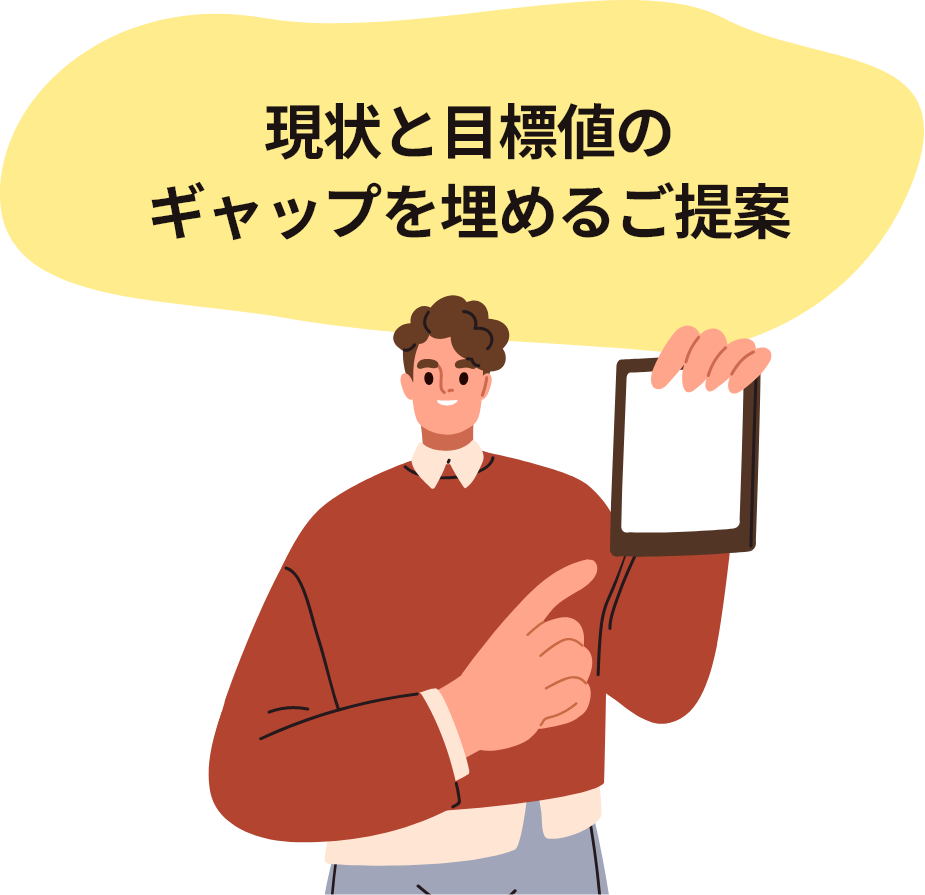 現状と目標値の
ギャップを埋めるご提案